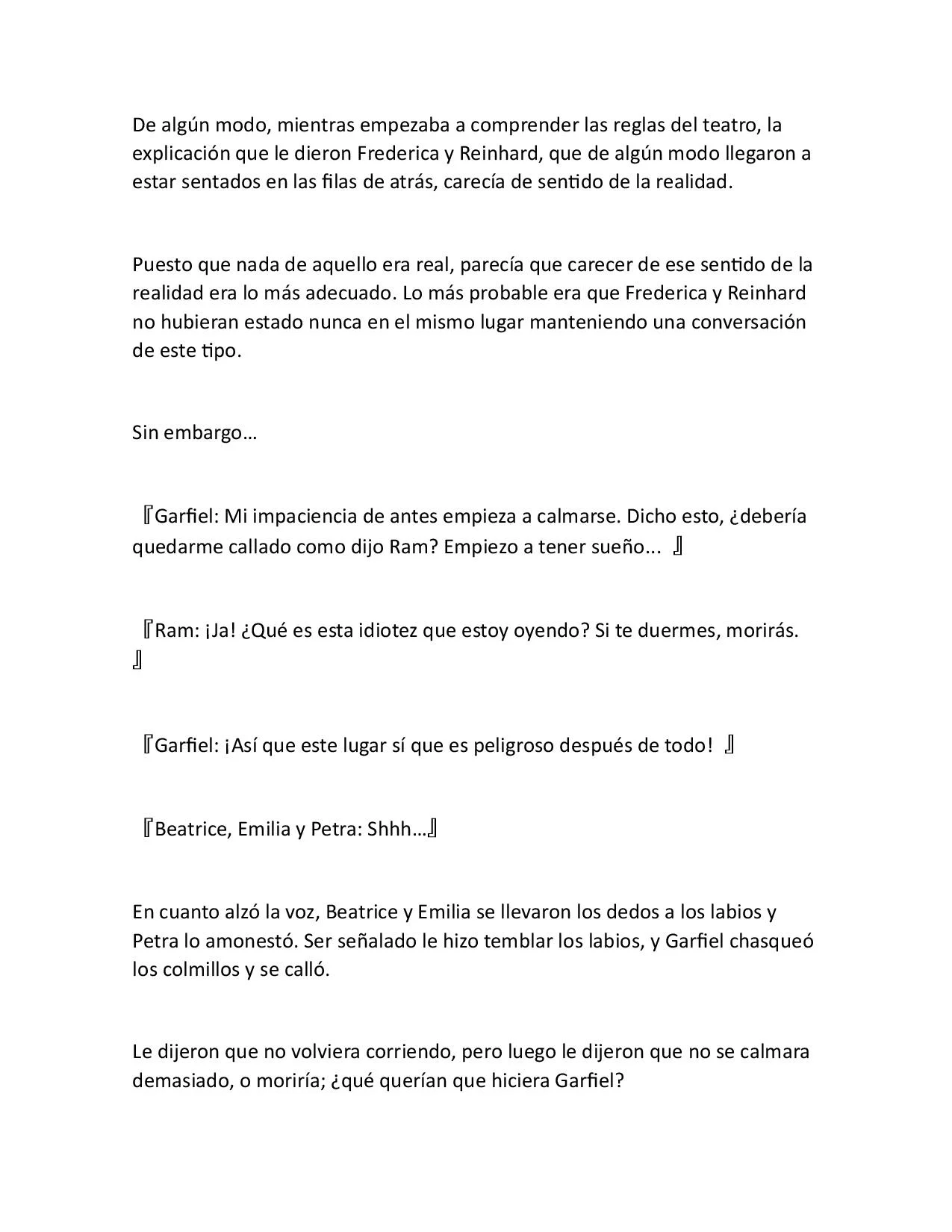 De algún modo, mientras empezaba a comprender las reglas del teatro, la explicación que le dieron Frederica y Reinhard, que de algún modo llegaron a estar sentados en las filas de atrás, carecía de sentido de la realidad.

Puesto que nada de aquello era real, parecía que carecer de ese sentido de la realidad era lo más adecuado. Lo más probable era que Frederica y Reinhard no hubieran estado nunca en el mismo lugar manteniendo una conversación de este tipo.

Sin embargo…

『Garfiel: Mi impaciencia de antes empieza a calmarse. Dicho esto, ¿debería quedarme callado como dijo Ram? Empiezo a tener sueño... 』

『Ram: ¡Ja! ¿Qué es esta idiotez que estoy oyendo? Si te duermes, morirás. 』

『Garfiel: ¡Así que este lugar sí que es peligroso después de todo! 』

『Beatrice, Emilia y Petra: Shhh…』

En cuanto alzó la voz, Beatrice y Emilia se llevaron los dedos a los labios y Petra lo amonestó. Ser señalado le hizo temblar los labios, y Garfiel chasqueó los colmillos y se calló.

Le dijeron que no volviera corriendo, pero luego le dijeron que no se calmara demasiado, o moriría; ¿qué querían que hiciera Garfiel?